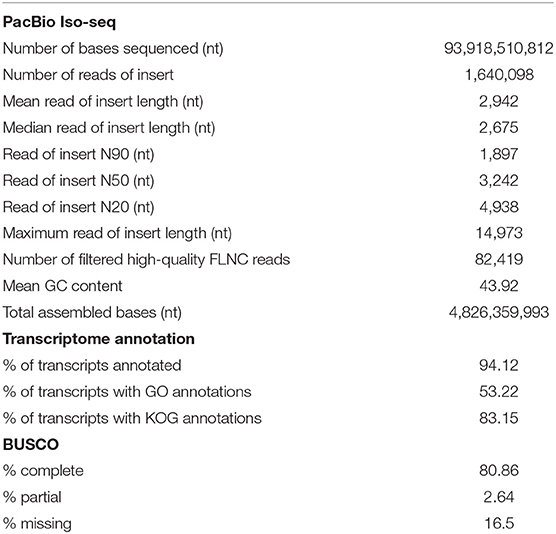 | | |
|---|---|
| **PacBio Iso-seq** | |
| Number of bases sequenced (nt) | 93,918,510,812 |
| Number of reads of insert | 1,640,098 |
| Mean read of insert length (nt) | 2,942 |
| Median read of insert length (nt) | 2,675 |
| Read of insert N90 (nt) | 1,897 |
| Read of insert N50 (nt) | 3,242 |
| Read of insert N20 (nt) | 4,938 |
| Maximum read of insert length (nt) | 14,973 |
| Number of filtered high-quality FLNC reads | 82,419 |
| Mean GC content | 43.92 |
| Total assembled bases (nt) | 4,826,359,993 |
| **Transcriptome annotation** | |
| % of transcripts annotated | 94.12 |
| % of transcripts with GO annotations | 53.22 |
| % of transcripts with KOG annotations | 83.15 |
| **BUSCO** | |
| % complete | 80.86 |
| % partial | 2.64 |
| % missing | 16.5 |